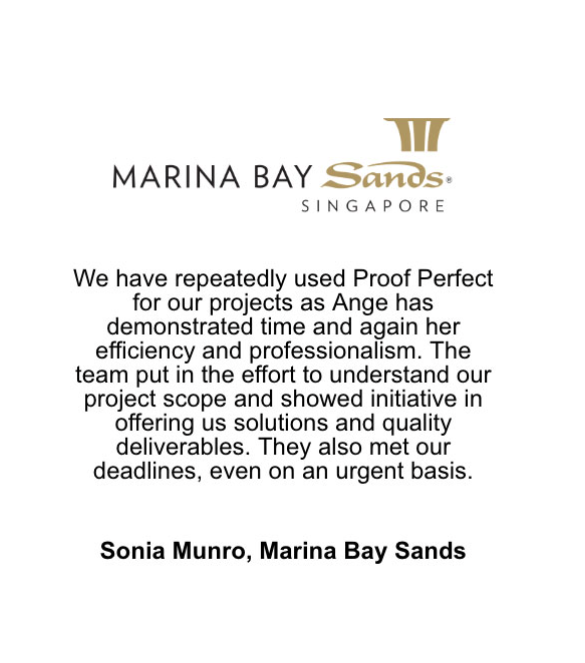 MARINA BAY Sands®
SINGAPORE

We have repeatedly used Proof Perfect for our projects as Ange has demonstrated time and again her efficiency and professionalism. The team put in the effort to understand our project scope and showed initiative in offering us solutions and quality deliverables. They also met our deadlines, even on an urgent basis.

Sonia Munro, Marina Bay Sands